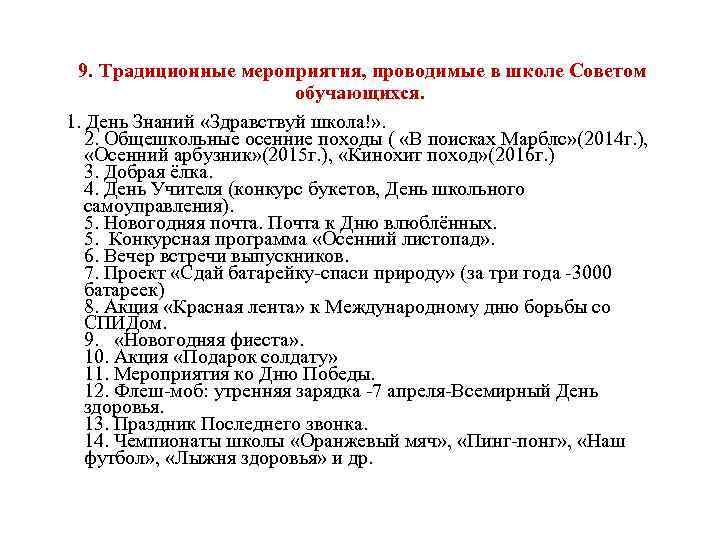 9. Традиционные мероприятия, проводимые в школе Советом обучающихся.

1. День Знаний «Здравствуй школа!».
2. Общешкольные осенние походы ( «В поисках Марблс»(2014г.), «Осенний арбузник»(2015г.), «Кинохит поход»(2016г.)
3. Добрая ёлка.
4. День Учителя (конкурс букетов, День школьного самоуправления).
5. Новогодняя почта. Почта к Дню влюблённых.
5. Конкурсная программа «Осенний листопад».
6. Вечер встречи выпускников.
7. Проект «Сдай батарейку-спаси природу» (за три года -3000 батареек)
8. Акция «Красная лента» к Международному дню борьбы со СПИДом.
9. «Новогодняя фиеста».
10. Акция «Подарок солдату»
11. Мероприятия ко Дню Победы.
12. Флеш-моб: утренняя зарядка -7 апреля-Всемирный День здоровья.
13. Праздник Последнего звонка.
14. Чемпионаты школы «Оранжевый мяч», «Пинг-понг», «Наш футбол», «Лыжня здоровья» и др.